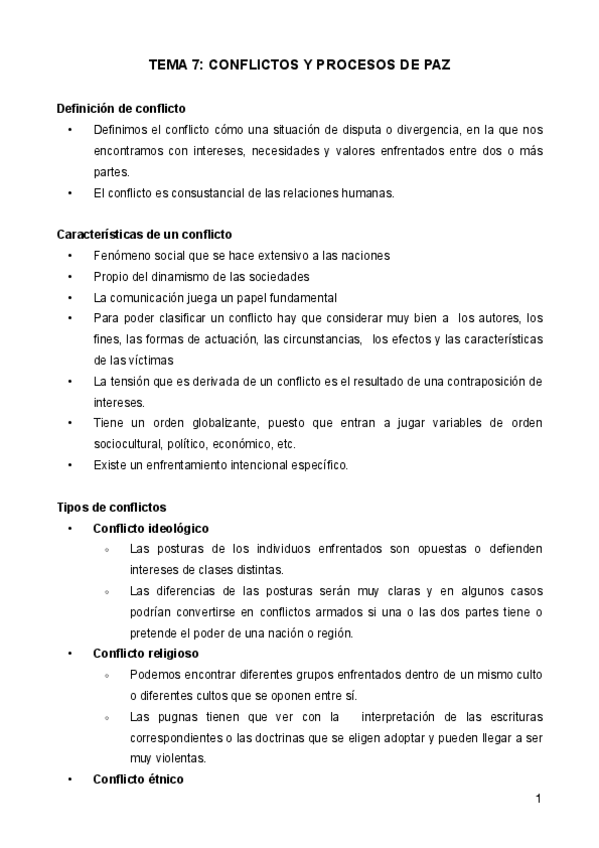 TEMA 7: CONFLICTOS Y PROCESOS DE PAZ

Definición de conflicto

• Definimos el conflicto cómo una situación de disputa o divergencia, en la que nos encontramos con intereses, necesidades y valores enfrentados entre dos o más partes.
• El conflicto es consustancial de las relaciones humanas.

Características de un conflicto

• Fenómeno social que se hace extensivo a las naciones
• Propio del dinamismo de las sociedades
• La comunicación juega un papel fundamental
• Para poder clasificar un conflicto hay que considerar muy bien a los autores, los fines, las formas de actuación, las circunstancias, los efectos y las características de las víctimas
• La tensión que es derivada de un conflicto es el resultado de una contraposición de intereses.
• Tiene un orden globalizante, puesto que entran a jugar variables de orden sociocultural, político, económico, etc.
• Existe un enfrentamiento intencional específico.

Tipos de conflictos

• Conflicto ideológico
◦ Las posturas de los individuos enfrentados son opuestas o defienden intereses de clases distintas.
◦ Las diferencias de las posturas serán muy claras y en algunos casos podrían convertirse en conflictos armados si una o las dos partes tiene o pretende el poder de una nación o región.
• Conflicto religioso
◦ Podemos encontrar diferentes grupos enfrentados dentro de un mismo culto o diferentes cultos que se oponen entre sí.
◦ Las pugnas tienen que ver con la interpretación de las escrituras correspondientes o las doctrinas que se eligen adoptar y pueden llegar a ser muy violentas.
• Conflicto étnico

1